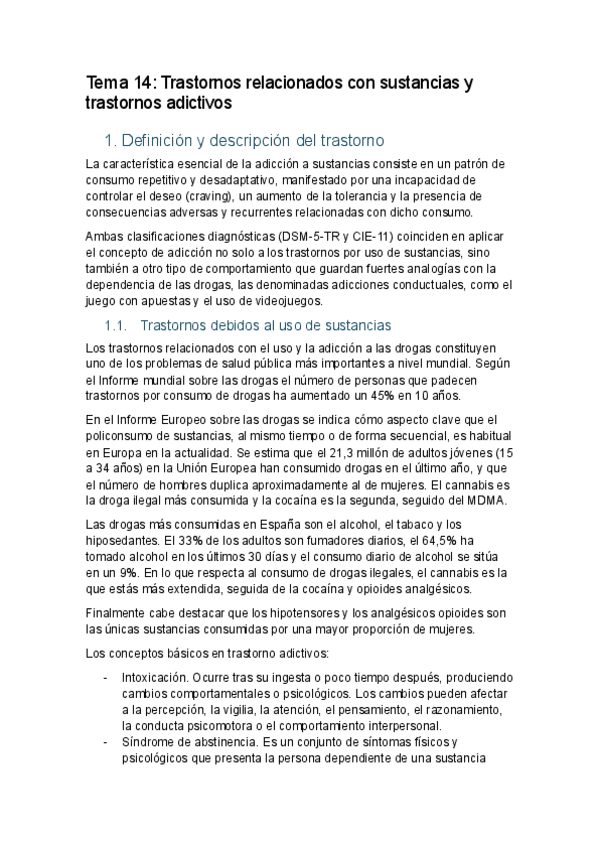 Tema 14: Trastornos relacionados con sustancias y trastornos adictivos

1. Definición y descripción del trastorno

La característica esencial de la adicción a sustancias consiste en un patrón de consumo repetitivo y desadaptativo, manifestado por una incapacidad de controlar el deseo (craving), un aumento de la tolerancia y la presencia de consecuencias adversas y recurrentes relacionadas con dicho consumo.

Ambas clasificaciones diagnósticas (DSM-5-TR y CIE-11) coinciden en aplicar el concepto de adicción no solo a los trastornos por uso de sustancias, sino también a otro tipo de comportamiento que guardan fuertes analogías con la dependencia de las drogas, las denominadas adicciones conductuales, como el juego con apuestas y el uso de videojuegos.

1.1. Trastornos debidos al uso de sustancias

Los trastornos relacionados con el uso y la adicción a las drogas constituyen uno de los problemas de salud pública más importantes a nivel mundial. Según el Informe mundial sobre las drogas el número de personas que padecen trastornos por consumo de drogas ha aumentado un 45% en 10 años.

En el Informe Europeo sobre las drogas se indica cómo aspecto clave que el policonsumo de sustancias, al mismo tiempo o de forma secuencial, es habitual en Europa en la actualidad. Se estima que el 21,3 millón de adultos jóvenes (15 a 34 años) en la Unión Europea han consumido drogas en el último año, y que el número de hombres duplica aproximadamente al de mujeres. El cannabis es la droga ilegal más consumida y la cocaína es la segunda, seguido del MDMA.

Las drogas más consumidas en España son el alcohol, el tabaco y los hiposedantes. El 33% de los adultos son fumadores diarios, el 64,5% ha tomado alcohol en los últimos 30 días y el consumo diario de alcohol se sitúa en un 9%. En lo que respecta al consumo de drogas ilegales, el cannabis es la que estás más extendida, seguida de la cocaína y opioides analgésicos.

Finalmente cabe destacar que los hipotensores y los analgésicos opioides son las únicas sustancias consumidas por una mayor proporción de mujeres.

Los conceptos básicos en trastorno adictivos:

- Intoxicación. Ocurre tras su ingesta o poco tiempo después, produciendo cambios comportamentales o psicológicos. Los cambios pueden afectar a la percepción, la vigilia, la atención, el pensamiento, el razonamiento, la conducta psicomotora o el comportamiento interpersonal.
- Síndrome de abstinencia. Es un conjunto de síntomas físicos y psicológicos que presenta la persona dependiente de una sustancia